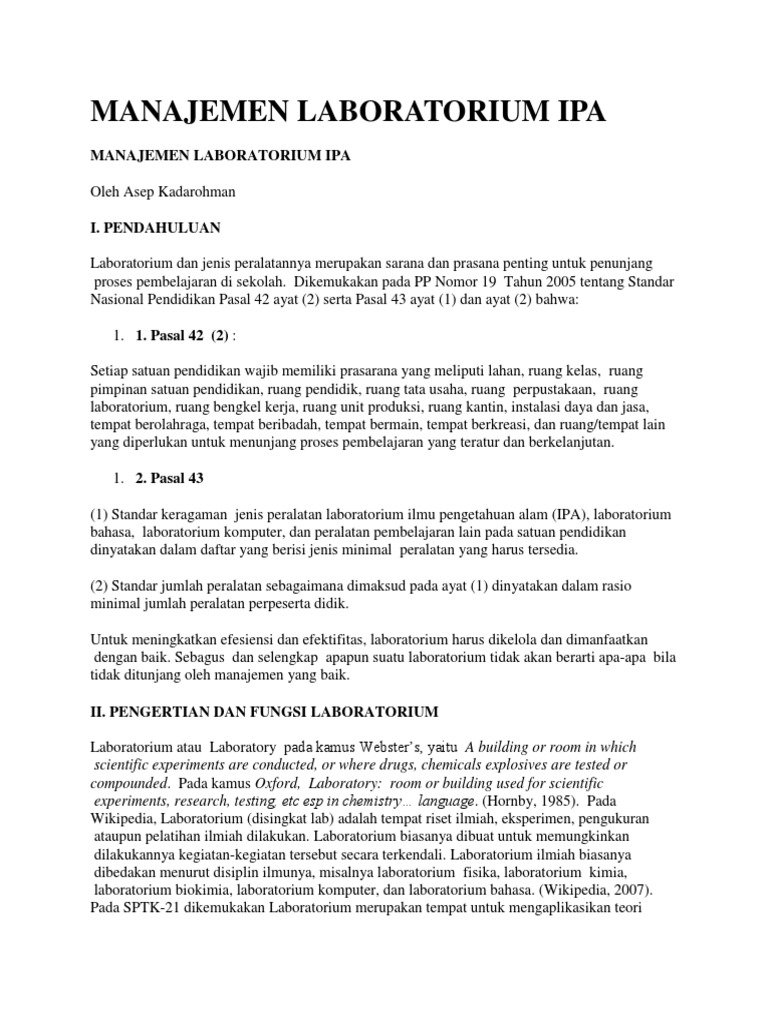 MANAJEMEN LABORATORIUM IPA

MANAJEMEN LABORATORIUM IPA

Oleh Asep Kadarohman

I. PENDAHULUAN

Laboratorium dan jenis peralatannya merupakan sarana dan prasana penting untuk penunjang proses pembelajaran di sekolah. Dikemukakan pada PP Nomor 19 Tahun 2005 tentang Standar Nasional Pendidikan Pasal 42 ayat (2) serta Pasal 43 ayat (1) dan ayat (2) bahwa:

1. 1. Pasal 42 (2) :

Setiap satuan pendidikan wajib memiliki prasarana yang meliputi lahan, ruang kelas, ruang pimpinan satuan pendidikan, ruang pendidik, ruang tata usaha, ruang perpustakaan, ruang laboratorium, ruang bengkel kerja, ruang unit produksi, ruang kantin, instalasi daya dan jasa, tempat berolahraga, tempat beribadah, tempat bermain, tempat berkreasi, dan ruang/tempat lain yang diperlukan untuk menunjang proses pembelajaran yang teratur dan berkelanjutan.

1. 2. Pasal 43

(1) Standar keragaman jenis peralatan laboratorium ilmu pengetahuan alam (IPA), laboratorium bahasa, laboratorium komputer, dan peralatan pembelajaran lain pada satuan pendidikan dinyatakan dalam daftar yang berisi jenis minimal peralatan yang harus tersedia.

(2) Standar jumlah peralatan sebagaimana dimaksud pada ayat (1) dinyatakan dalam rasio minimal jumlah peralatan perpeserta didik.

Untuk meningkatkan efesiensi dan efektifitas, laboratorium harus dikelola dan dimanfaatkan dengan baik. Sebagus dan selengkap apapun suatu laboratorium tidak akan berarti apa-apa bila tidak ditunjang oleh manajemen yang baik.

II. PENGERTIAN DAN FUNGSI LABORATORIUM

Laboratorium atau Laboratory pada kamus Webster's, yaitu A building or room in which scientific experiments are conducted, or where drugs, chemicals explosives are tested or compounded. Pada kamus Oxford, Laboratory: room or building used for scientific experiments, research, testing, etc esp in chemistry… language. (Hornby, 1985). Pada Wikipedia, Laboratorium (disingkat lab) adalah tempat riset ilmiah, eksperimen, pengukuran ataupun pelatihan ilmiah dilakukan. Laboratorium biasanya dibuat untuk memungkinkan dilakukannya kegiatan-kegiatan tersebut secara terkendali. Laboratorium ilmiah biasanya dibedakan menurut disiplin ilmunya, misalnya laboratorium fisika, laboratorium kimia, laboratorium biokimia, laboratorium komputer, dan laboratorium bahasa. (Wikipedia, 2007). Pada SPTK-21 dikemukakan Laboratorium merupakan tempat untuk mengaplikasikan teori